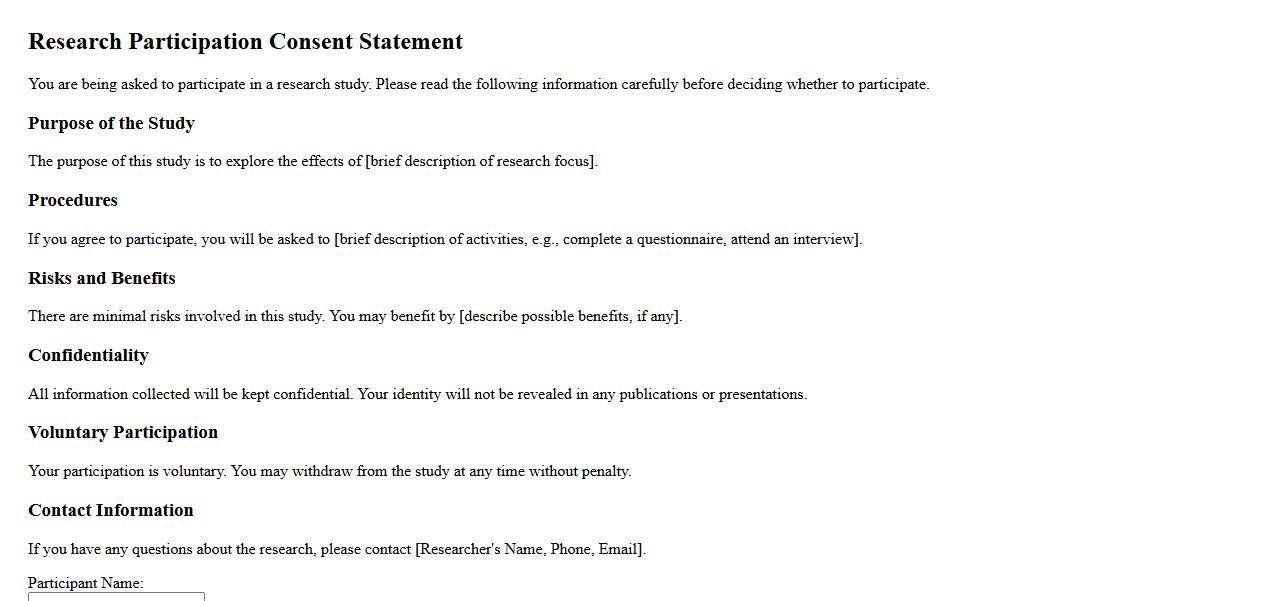 Research Participation Consent Statement

You are being asked to participate in a research study. Please read the following information carefully before deciding whether to participate.

Purpose of the Study

The purpose of this study is to explore the effects of [brief description of research focus].

Procedures

If you agree to participate, you will be asked to [brief description of activities, e.g., complete a questionnaire, attend an interview].

Risks and Benefits

There are minimal risks involved in this study. You may benefit by [describe possible benefits, if any].

Confidentiality

All information collected will be kept confidential. Your identity will not be revealed in any publications or presentations.

Voluntary Participation

Your participation is voluntary. You may withdraw from the study at any time without penalty.

Contact Information

If you have any questions about the research, please contact [Researcher's Name, Phone, Email].

Participant Name: